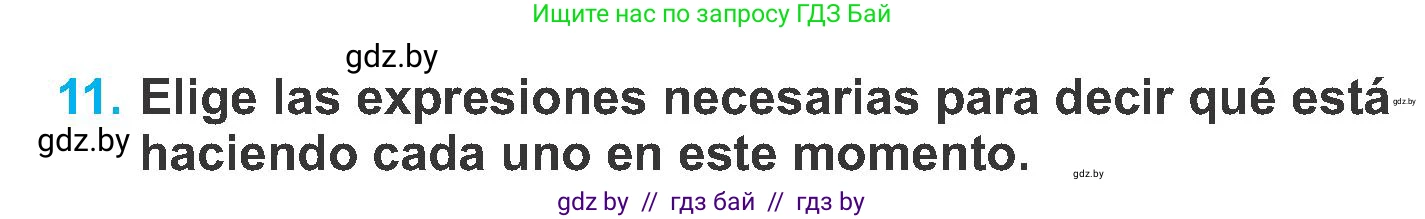 Ищите нас по запросу ГДЗ Бай

gdz.by

11. Elige las expresiones necesarias para decir qué está haciendo cada uno en este momento.

gdz.by

gdz.by

gdz.by

gdz by // гдз бай // гдз by